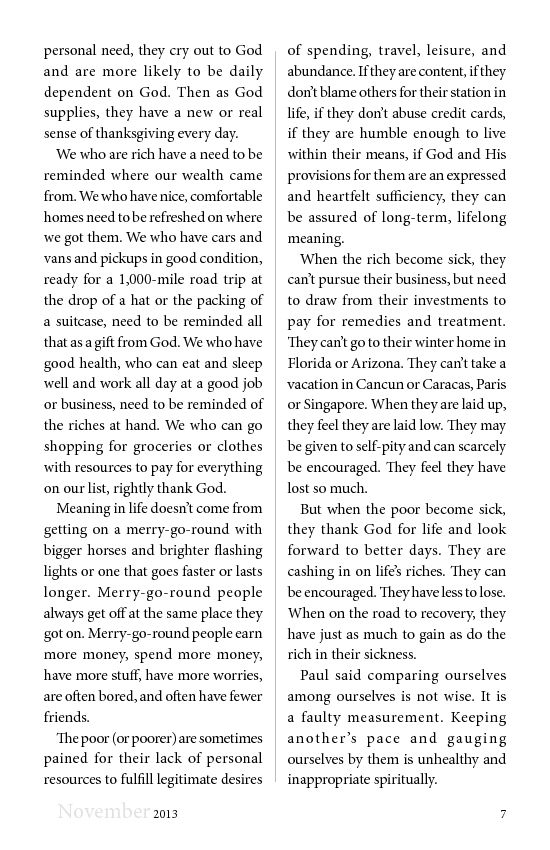 personal need, they cry out to God and are more likely to be daily dependent on God. Then as God supplies, they have a new or real sense of thanksgiving every day.

We who are rich have a need to be reminded where our wealth came from. We who have nice, comfortable homes need to be refreshed on where we got them. We who have cars and vans and pickups in good condition, ready for a 1,000-mile road trip at the drop of a hat or the packing of a suitcase, need to be reminded all that as a gift from God. We who have good health, who can eat and sleep well and work all day at a good job or business, need to be reminded of the riches at hand. We who can go shopping for groceries or clothes with resources to pay for everything on our list, rightly thank God.

Meaning in life doesn't come from getting on a merry-go-round with bigger horses and brighter flashing lights or one that goes faster or lasts longer. Merry-go-round people always get off at the same place they got on. Merry-go-round people earn more money, spend more money, have more stuff, have more worries, are often bored, and often have fewer friends.

The poor (or poorer) are sometimes pained for their lack of personal resources to fulfill legitimate desires of spending, travel, leisure, and abundance. If they are content, if they don't blame others for their station in life, if they don't abuse credit cards, if they are humble enough to live within their means, if God and His provisions for them are an expressed and heartfelt sufficiency, they can be assured of long-term, lifelong meaning.

When the rich become sick, they can't pursue their business, but need to draw from their investments to pay for remedies and treatment. They can't go to their winter home in Florida or Arizona. They can't take a vacation in Cancun or Caracas, Paris or Singapore. When they are laid up, they feel they are laid low. They may be given to self-pity and can scarcely be encouraged. They feel they have lost so much.

But when the poor become sick, they thank God for life and look forward to better days. They are cashing in on life's riches. They can be encouraged. They have less to lose. When on the road to recovery, they have just as much to gain as do the rich in their sickness.

Paul said comparing ourselves among ourselves is not wise. It is a faulty measurement. Keeping another's pace and gauging ourselves by them is unhealthy and inappropriate spiritually.

November 2013 7